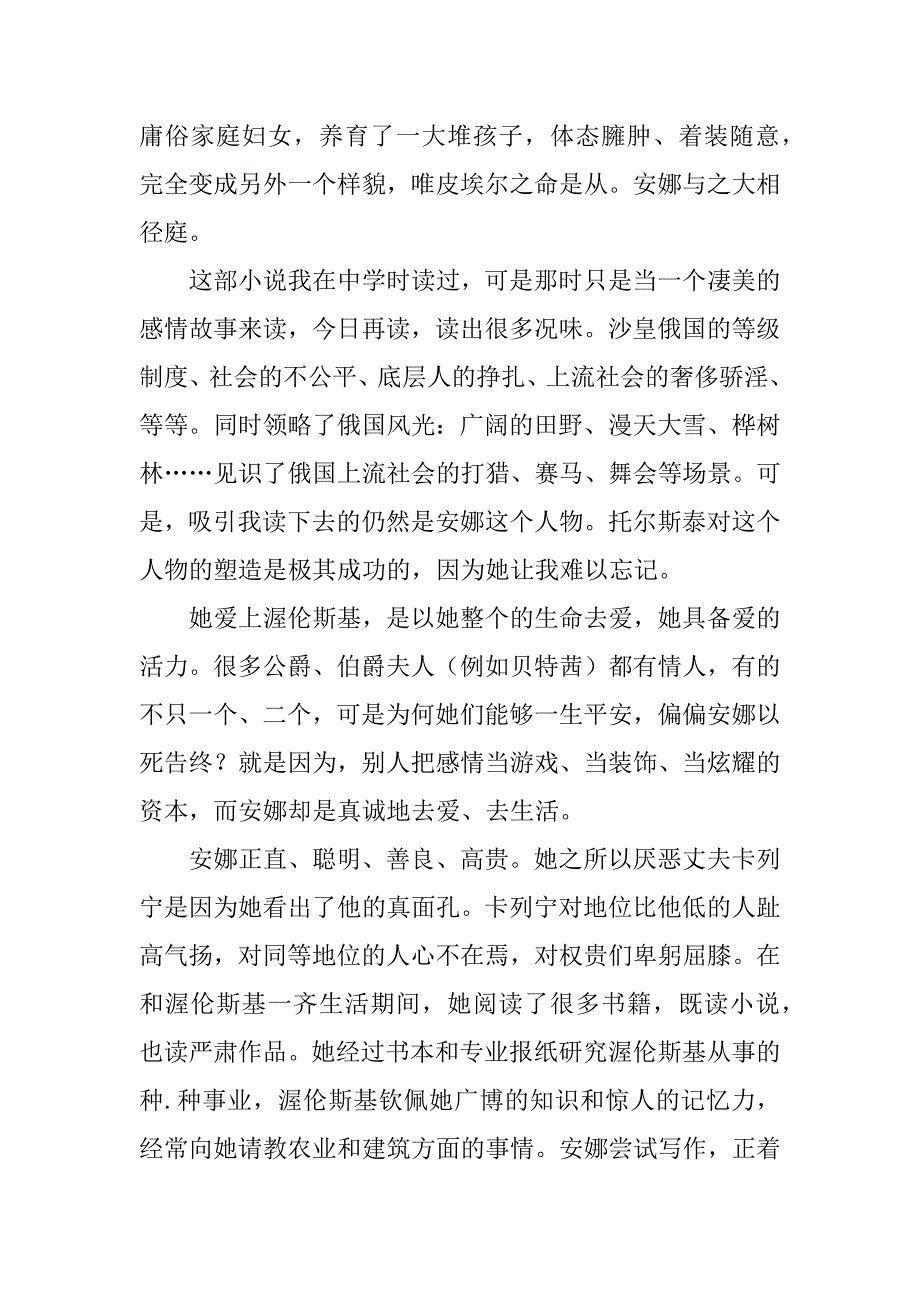 庸俗家庭妇女，养育了一大堆孩子，体态臃肿、着装随意，完全变成另外一个样貌，唯皮埃尔之命是从。安娜与之大相径庭。

这部小说我在中学时读过，可是那时只是当一个凄美的感情故事来读，今日再读，读出很多况味。沙皇俄国的等级制度、社会的不公平、底层人的挣扎、上流社会的奢侈骄淫、等等。同时领略了俄国风光：广阔的田野、漫天大雪、桦树林……见识了俄国上流社会的打猎、赛马、舞会等场景。可是，吸引我读下去的仍然是安娜这个人物。托尔斯泰对这个人物的塑造是极其成功的，因为她让我难以忘记。

她爱上渥伦斯基，是以她整个的生命去爱，她具备爱的活力。很多公爵、伯爵夫人（例如贝特茜）都有情人，有的不只一个、二个，可是为何她们能够一生平安，偏偏安娜以死告终？就是因为，别人把感情当游戏、当装饰、当炫耀的资本，而安娜却是真诚地去爱、去生活。

安娜正直、聪明、善良、高贵。她之所以厌恶丈夫卡列宁是因为她看出了他的真面孔。卡列宁对地位比他低的人趾高气扬，对同等地位的人心不在焉，对权贵们卑躬屈膝。在和渥伦斯基一齐生活期间，她阅读了很多书籍，既读小说，也读严肃作品。她经过书本和专业报纸研究渥伦斯基从事的种. 种事业，渥伦斯基钦佩她广博的知识和惊人的记忆力，经常向她请教农业和建筑方面的事情。安娜尝试写作，正着